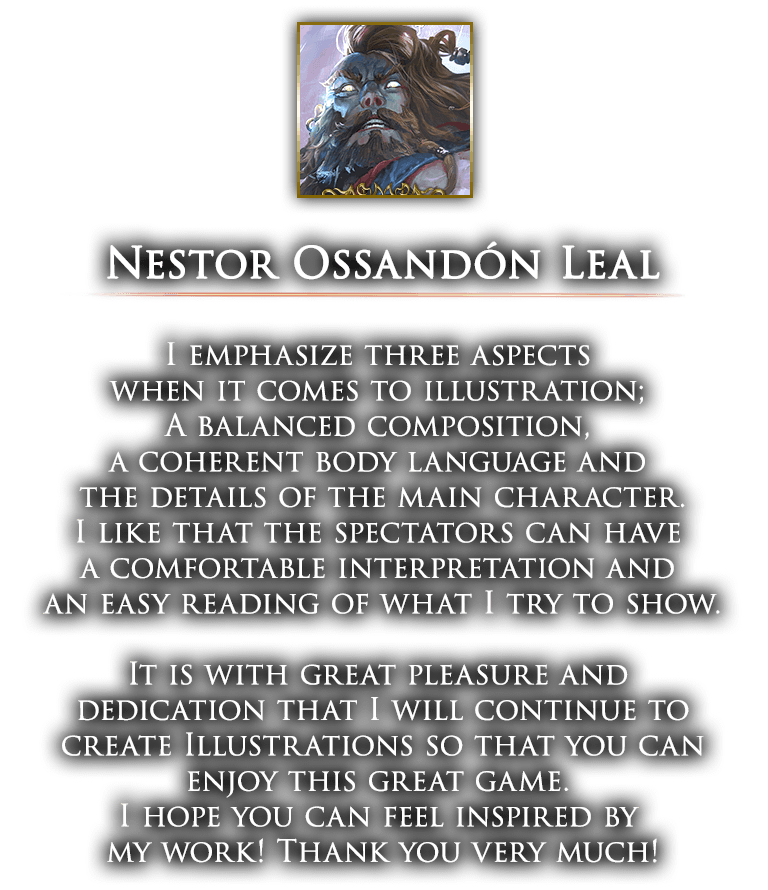 Nestor Ossandón Leal

I emphasize three aspects when it comes to illustration; A balanced composition, a coherent body language and the details of the main character. I like that the spectators can have a comfortable interpretation and an easy reading of what I try to show.

It is with great pleasure and dedication that I will continue to create Illustrations so that you can enjoy this great game. I hope you can feel inspired by my work! Thank you very much!